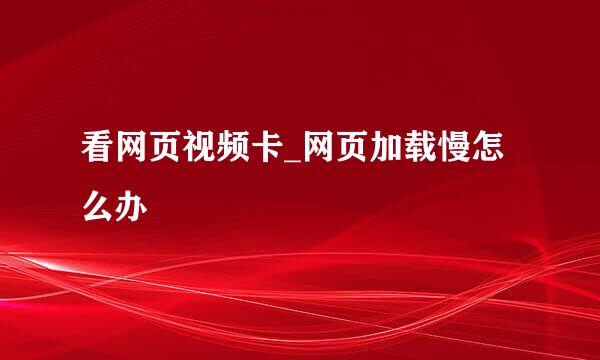 看网页视频卡_网页加载慢怎么办